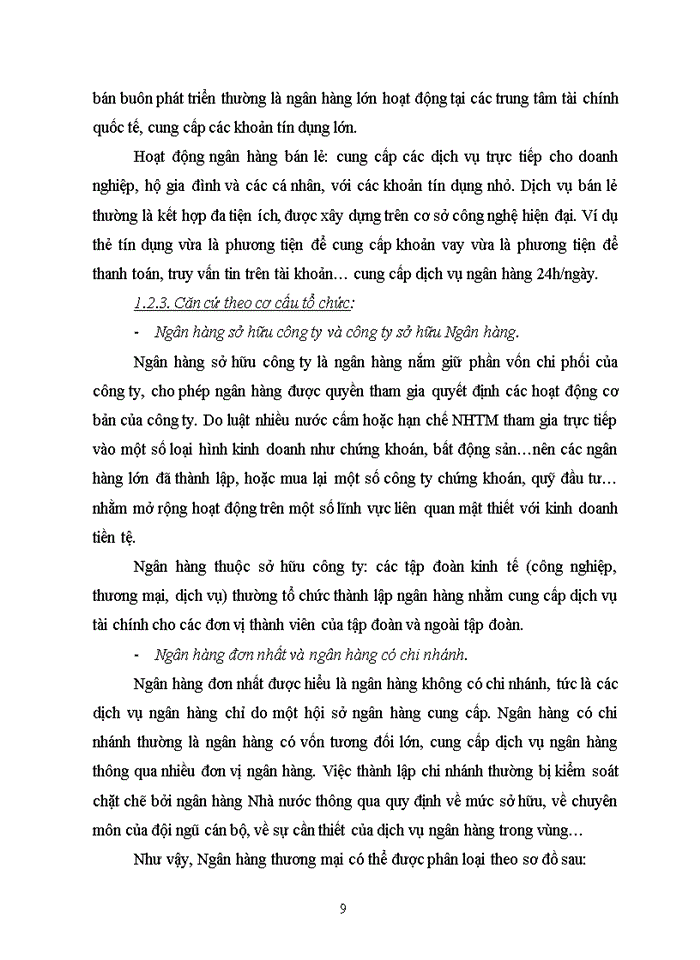 bán buôn phát triển thường là ngân hàng lớn hoạt động tại các trung tâm tài chính quốc tế, cung cấp các khoản tín dụng lớn.

Hoạt động ngân hàng bán lẻ: cung cấp các dịch vụ trực tiếp cho doanh nghiệp, hộ gia đình và các cá nhân, với các khoản tín dụng nhỏ. Dịch vụ bán lẻ thường là kết hợp đa tiện ích, được xây dựng trên cơ sở công nghệ hiện đại. Ví dụ thẻ tín dụng vừa là phương tiện để cung cấp khoản vay vừa là phương tiện để thanh toán, truy vấn tin trên tài khoản… cung cấp dịch vụ ngân hàng 24h/ngày.

1.2.3. Căn cứ theo cơ cấu tổ chức:

- Ngân hàng sở hữu công ty và công ty sở hữu Ngân hàng.

Ngân hàng sở hữu công ty là ngân hàng nắm giữ phần vốn chi phối của công ty, cho phép ngân hàng được quyền tham gia quyết định các hoạt động cơ bản của công ty. Do luật nhiều nước cấm hoặc hạn chế NHTM tham gia trực tiếp vào một số loại hình kinh doanh như chứng khoán, bất động sản…nên các ngân hàng lớn đã thành lập, hoặc mua lại một số công ty chứng khoán, quỹ đầu tư… nhằm mở rộng hoạt động trên một số lĩnh vực liên quan mật thiết với kinh doanh tiền tệ.

Ngân hàng thuộc sở hữu công ty: các tập đoàn kinh tế (công nghiệp, thương mại, dịch vụ) thường tổ chức thành lập ngân hàng nhằm cung cấp dịch vụ tài chính cho các đơn vị thành viên của tập đoàn và ngoài tập đoàn.

- Ngân hàng đơn nhất và ngân hàng có chi nhánh.

Ngân hàng đơn nhất được hiểu là ngân hàng không có chi nhánh, tức là các dịch vụ ngân hàng chỉ do một hội sở ngân hàng cung cấp. Ngân hàng có chi nhánh thường là ngân hàng có vốn tương đối lớn, cung cấp dịch vụ ngân hàng thông qua nhiều đơn vị ngân hàng. Việc thành lập chi nhánh thường bị kiểm soát chặt chẽ bởi ngân hàng Nhà nước thông qua quy định về mức sở hữu, về chuyên môn của đội ngũ cán bộ, về sự cần thiết của dịch vụ ngân hàng trong vùng…

Như vậy, Ngân hàng thương mại có thể được phân loại theo sơ đồ sau:

9